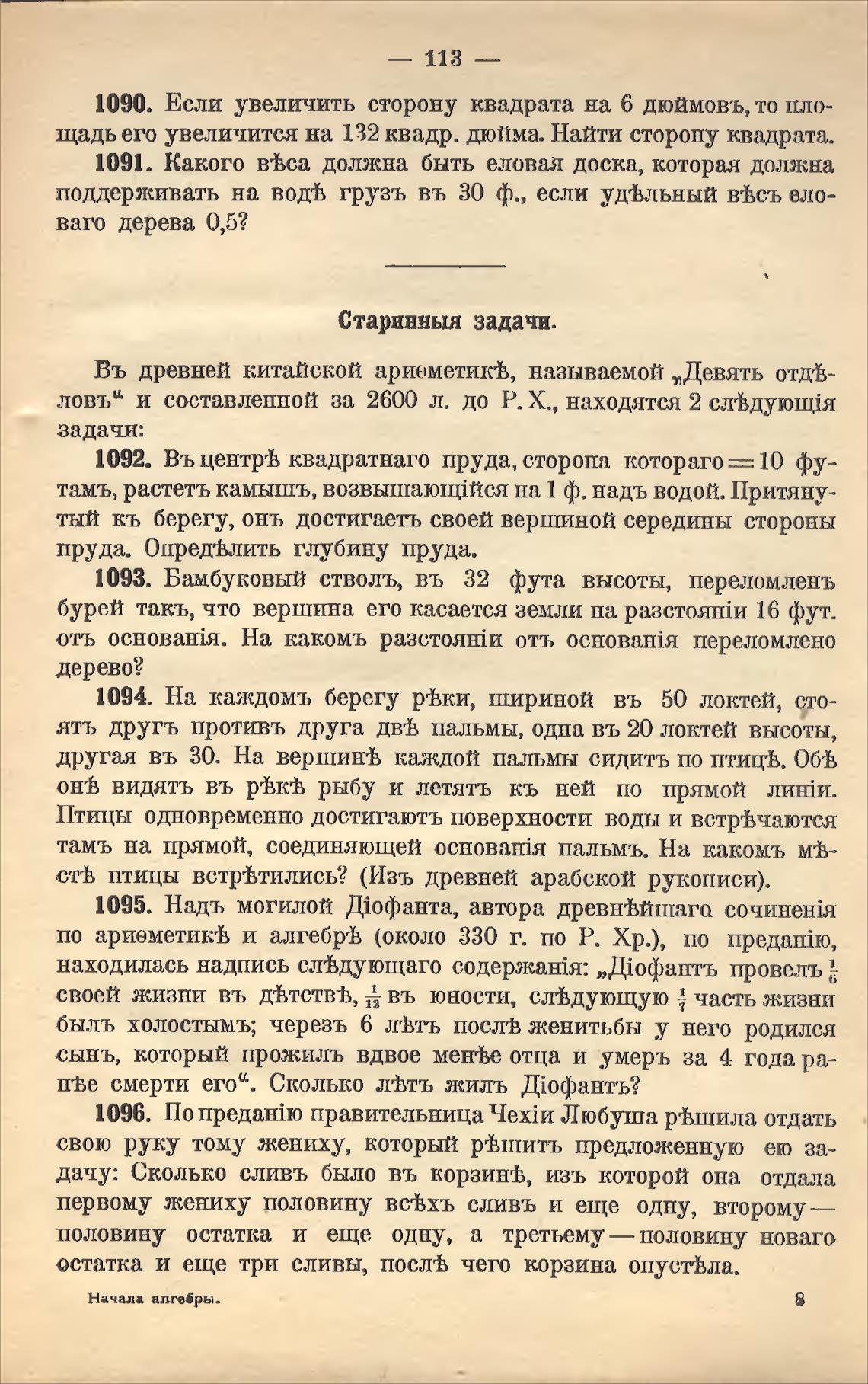 — 113 —

1090. Если увеличить сторону квадрата на 6 дюймовъ, то площадь его увеличится на 132 квадр. дюйма. Найти сторону квадрата.

1091. Какого вѣса должна быть еловая доска, которая должна поддерживать на водѣ грузъ въ 30 ф., если удѣльный вѣсъ еловаго дерева 0,5?

Старинныя задачи.

Въ древней китайской ариѳметикѣ, называемой „Девять отдѣловъ“ и составленной за 2600 л. до Р. Х., находятся 2 слѣдующія задачи:

1092. Въ центрѣ квадратнаго пруда, сторона котораго = 10 футамъ, растетъ камышъ, возвышающійся на 1 ф. надъ водой. Притянутый къ берегу, онъ достигаетъ своей вершиной середины стороны пруда. Опредѣлить глубину пруда.

1093. Бамбуковый стволъ, въ 32 фута высоты, переломленъ бурей такъ, что вершина его касается земли на разстояніи 16 фут. отъ основанія. На какомъ разстояніи отъ основанія переломлено дерево?

1094. На каждомъ берегу рѣки, шириной въ 50 локтей, стоятъ другъ противъ друга двѣ пальмы, одна въ 20 локтей высоты, другая въ 30. На вершинѣ каждой пальмы сидитъ по птицѣ. Обѣ онѣ видятъ въ рѣкѣ рыбу и летятъ къ ней по прямой линіи. Птицы одновременно достигаютъ поверхности воды и встрѣчаются тамъ на прямой, соединяющей основанія пальмъ. На какомъ мѣстѣ птицы встрѣтились? (Изъ древней арабской рукописи).

1095. Надъ могилой Діофанта, автора древнѣйшаго сочиненія по ариѳметикѣ и алгебрѣ (около 330 г. по Р. Хр.), по преданію, находилась надпись слѣдующаго содержанія: „Діофантъ провелъ $\frac{1}{6}$ своей жизни въ дѣтствѣ, $\frac{1}{12}$ въ юности, слѣдующую $\frac{1}{7}$ часть жизни былъ холостымъ; черезъ 6 лѣтъ послѣ женитьбы у него родился сынъ, который прожилъ вдвое менѣе отца и умеръ за 4 года ранѣе смерти его“. Сколько лѣтъ жилъ Діофантъ?

1096. По преданію правительница Чехіи Любуша рѣшила отдать свою руку тому жениху, который рѣшитъ предложенную ею задачу: Сколько сливъ было въ корзинѣ, изъ которой она отдала первому жениху половину всѣхъ сливъ и еще одну, второму — половину остатка и еще одну, а третьему — половину новаго остатка и еще три сливы, послѣ чего корзина опустѣла.

Начала алгебры. 8